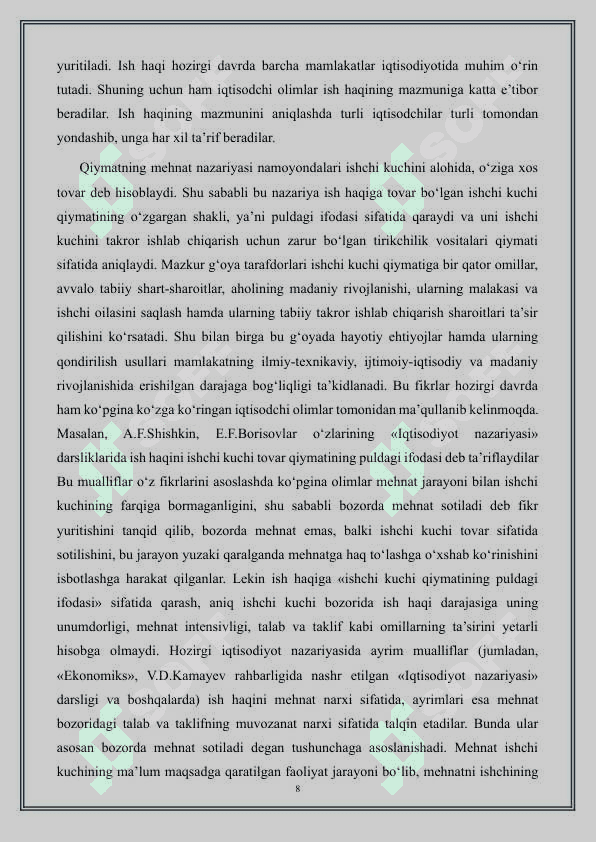 yuritiladi. Ish haqi hozirgi davrda barcha mamlakatlar iqtisodiyotida muhim o‘rin tutadi. Shuning uchun ham iqtisodchi olimlar ish haqining mazmuniga katta e’tibor beradilar. Ish haqining mazmunini aniqlashda turli iqtisodchilar turli tomondan yondashib, unga har xil ta’rif beradilar.

Qiymatning mehnat nazariyasi namoyondalari ishchi kuchini alohida, o‘ziga xos tovar deb hisoblaydi. Shu sababli bu nazariya ish haqiga tovar bo‘lgan ishchi kuchi qiymatining o‘zgargan shakli, ya’ni puldagi ifodasi sifatida qaraydi va uni ishchi kuchini takror ishlab chiqarish uchun zarur bo‘lgan tirikchilik vositalari qiymati sifatida aniqlaydi. Mazkur g‘oya tarafdorlari ishchi kuchi qiymatiga bir qator omillar, avvalo tabiiy shart-sharoitlar, aholining madaniy rivojlanishi, ularning malakasi va ishchi oilasini saqlash hamda ularning tabiiy takror ishlab chiqarish sharoitlari ta’sir qilishini ko‘rsatadi. Shu bilan birga bu g‘oyada hayotiy ehtiyojlar hamda ularning qondirilish usullari mamlakatning ilmiy-texnikaviy, ijtimoiy-iqtisodiy va madaniy rivojlanishida erishilgan darajaga bog‘liqligi ta’kidlanadi. Bu fikrlar hozirgi davrda ham ko‘pgina ko‘zga ko‘ringan iqtisodchi olimlar tomonidan ma’qullanib kelinmoqda. Masalan, A.F.Shishkin, E.F.Borisovlar o‘zlarining «Iqtisodiyot nazariyasi» darsliklarida ish haqini ishchi kuchi tovar qiymatining puldagi ifodasi deb ta’riflaydilar Bu mualliflar o‘z fikrlarini asoslashda ko‘pgina olimlar mehnat jarayoni bilan ishchi kuchining farqiga bormaganligini, shu sababli bozorda mehnat sotiladi deb fikr yuritishini tanqid qilib, bozorda mehnat emas, balki ishchi kuchi tovar sifatida sotilishini, bu jarayon yuzaki qaralganda mehnatga haq to‘lashga o‘xshab ko‘rinishini isbotlashga harakat qilganlar. Lekin ish haqiga «ishchi kuchi qiymatining puldagi ifodasi» sifatida qarash, aniq ishchi kuchi bozorida ish haqi darajasiga uning unumdorligi, mehnat intensivligi, talab va taklif kabi omillarning ta’sirini yetarli hisobga olmaydi. Hozirgi iqtisodiyot nazariyasida ayrim mualliflar (jumladan, «Ekonomiks», V.D.Kamayev rahbarligida nashr etilgan «Iqtisodiyot nazariyasi» darsligi va boshqalarda) ish haqini mehnat narxi sifatida, ayrimlari esa mehnat bozoridagi talab va taklifning muvozanat narxi sifatida talqin etadilar. Bunda ular asosan bozorda mehnat sotiladi degan tushunchaga asoslanishadi. Mehnat ishchi kuchining ma’lum maqsadga qaratilgan faoliyat jarayoni bo‘lib, mehnatni ishchining

8